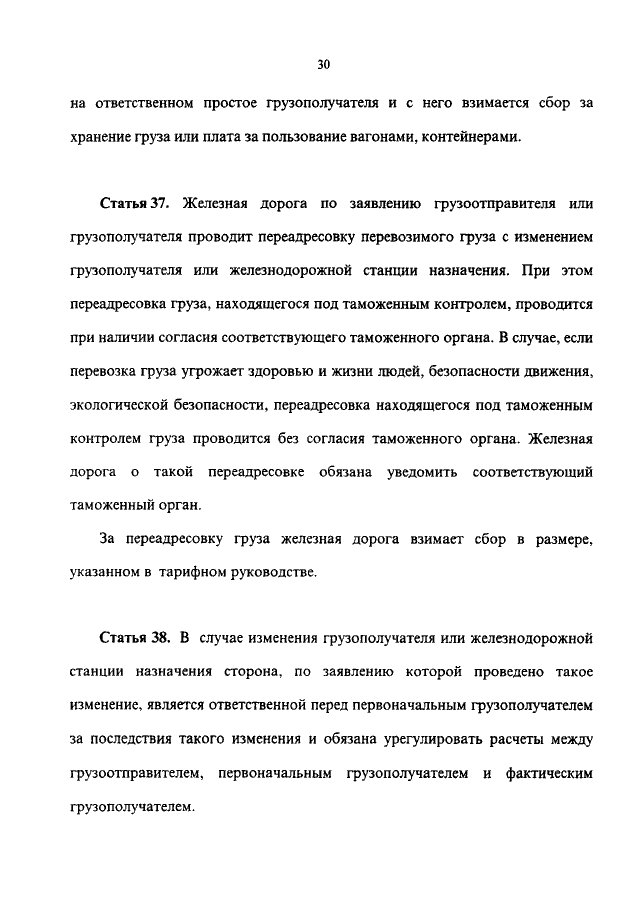 30

на ответственном простое грузополучателя и с него взимается сбор за хранение груза или плата за пользование вагонами, контейнерами.

Статья 37. Железная дорога по заявлению грузоотправителя или грузополучателя проводит переадресовку перевозимого груза с изменением грузополучателя или железнодорожной станции назначения. При этом переадресовка груза, находящегося под таможенным контролем, проводится при наличии согласия соответствующего таможенного органа. В случае, если перевозка груза угрожает здоровью и жизни людей, безопасности движения, экологической безопасности, переадресовка находящегося под таможенным контролем груза проводится без согласия таможенного органа. Железная дорога о такой переадресовке обязана уведомить соответствующий таможенный орган.

За переадресовку груза железная дорога взимает сбор в размере, указанном в тарифном руководстве.

Статья 38. В случае изменения грузополучателя или железнодорожной станции назначения сторона, по заявлению которой проведено такое изменение, является ответственной перед первоначальным грузополучателем за последствия такого изменения и обязана урегулировать расчеты между грузоотправителем, первоначальным грузополучателем и фактическим грузополучателем.